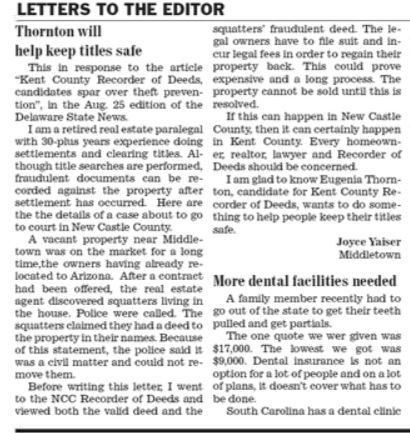 LETTERS TO THE EDITOR

Thornton will help keep titles safe

This in response to the article "Kent County Recorder of Deeds, candidates spar over theft prevention", in the Aug. 25 edition of the Delaware State News.

I am a retired real estate paralegal with 30-plus years experience doing settlements and clearing titles. Although title searches are performed, fraudulent documents can be recorded against the property after settlement has occurred. Here are the the details of a case about to go to court in New Castle County.

A vacant property near Middletown was on the market for a long time,the owners having already relocated to Arizona. After a contract had been offered, the real estate agent discovered squatters living in the house. Police were called. The squatters claimed they had a deed to the property in their names. Because of this statement, the police said it was a civil matter and could not remove them.

Before writing this letter, I went to the NCC Recorder of Deeds and viewed both the valid deed and the squatters' fraudulent deed. The legal owners have to file suit and incur legal fees in order to regain their property back. This could prove expensive and a long process. The property cannot be sold until this is resolved.

If this can happen in New Castle County, then it can certainly happen in Kent County. Every homeowner, realtor, lawyer and Recorder of Deeds should be concerned.

I am glad to know Eugenia Thornton, candidate for Kent County Recorder of Deeds, wants to do something to help people keep their titles safe.

Joyce Yaiser
Middletown

More dental facilities needed

A family member recently had to go out of the state to get their teeth pulled and get partials.

The one quote we wer given was $17,000. The lowest we got was $9,000. Dental insurance is not an option for a lot of people and on a lot of plans, it doesn't cover what has to be done.

South Carolina has a dental clinic